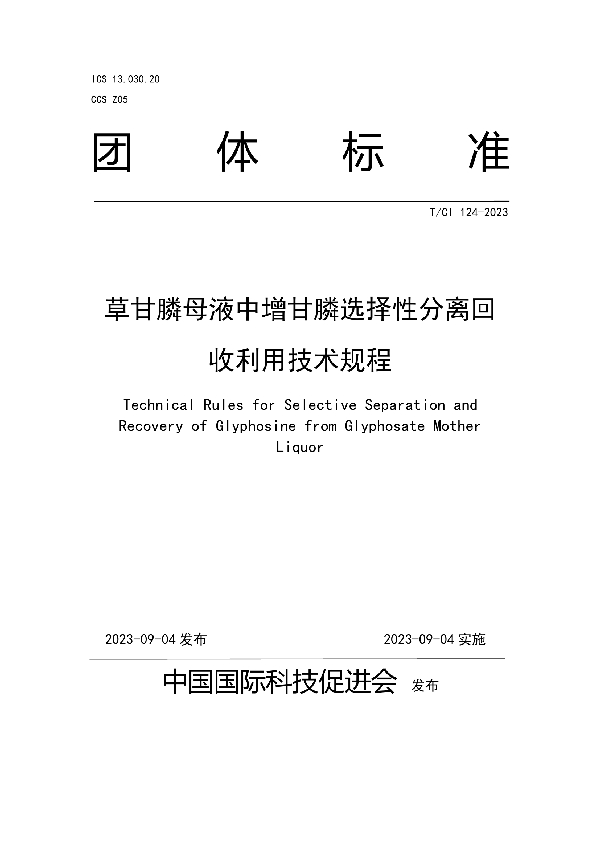 ICS 13.030.20
CCS Z05

团 体 标 准

T/CI 124-2023

草甘膦母液中增甘膦选择性分离回收利用技术规程

Technical Rules for Selective Separation and Recovery of Glyphosine from Glyphosate Mother Liquor

2023-09-04 发布

2023-09-04 实施

中国国际科技促进会 发布